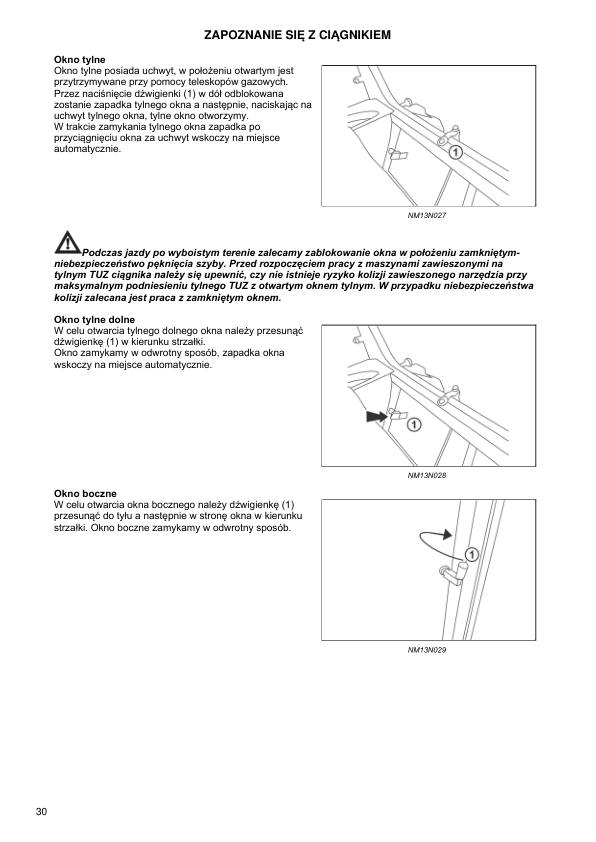 ZAPOZNANIE SIĘ Z CIĄGNIKIEM

Okno tylne
Okno tylne posiada uchwyt, w położeniu otwartym jest przytrzymywane przy pomocy teleskopów gazowych. Przez naciśnięcie dźwigienki (1) w dół odblokowana zostanie zapadka tylnego okna a następnie, naciskając na uchwyt tylnego okna, tylne okno otworzymy.
W trakcie zamykania tylnego okna zapadka po przyciągnięciu okna za uchwyt wskoczy na miejsce automatycznie.

1

NM13N027

Podczas jazdy po wyboistym terenie zalecamy zablokowanie okna w położeniu zamkniętym- niebezpieczeństwo pęknięcia szyby. Przed rozpoczęciem pracy z maszynami zawieszonymi na tylnym TUZ ciągnika należy się upewnić, czy nie istnieje ryzyko kolizji zawieszonego narzędzia przy maksymalnym podniesieniu tylnego TUZ z otwartym oknem tylnym. W przypadku niebezpieczeństwa kolizji zalecana jest praca z zamkniętym oknem.

Okno tylne dolne
W celu otwarcia tylnego dolnego okna należy przesunąć dźwigienkę (1) w kierunku strzałki.
Okno zamykamy w odwrotny sposób, zapadka okna wskoczy na miejsce automatycznie.

1

NM13N028

Okno boczne
W celu otwarcia okna bocznego należy dźwigienkę (1) przesunąć do tyłu a następnie w stronę okna w kierunku strzałki. Okno boczne zamykamy w odwrotny sposób.

1

NM13N029

30